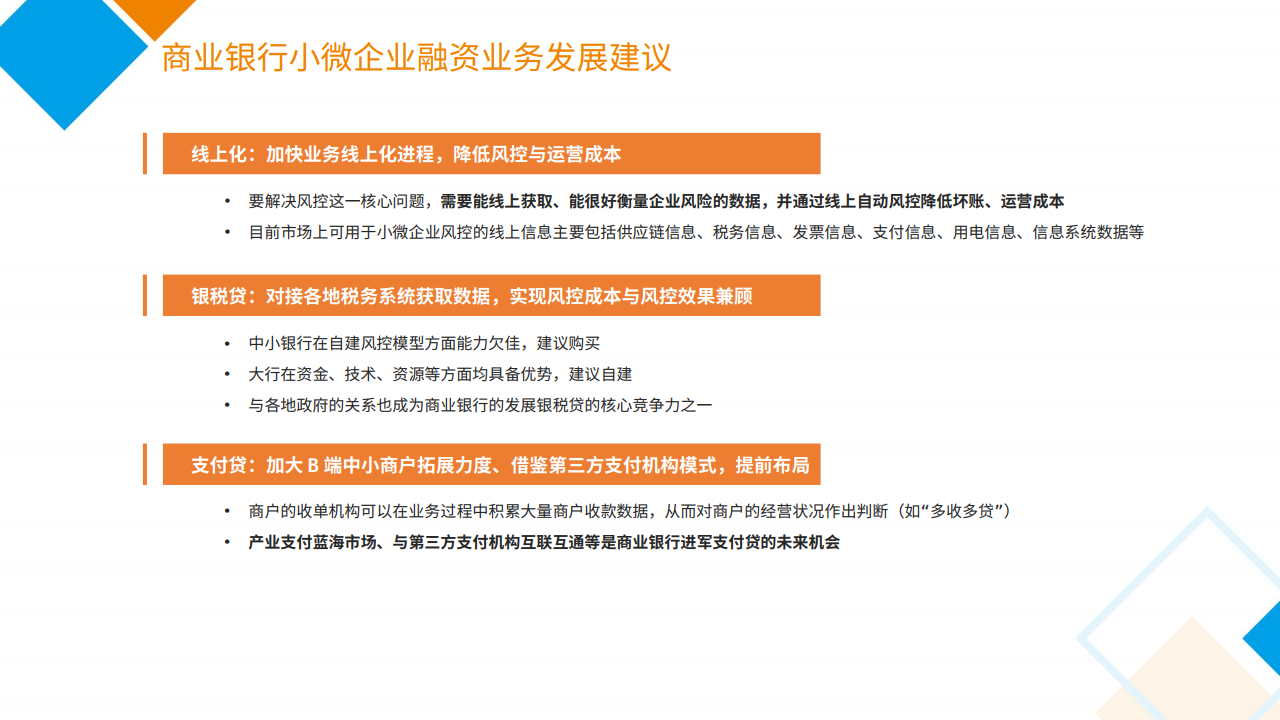 商业银行小微企业融资业务发展建议

线上化：加快业务线上化进程，降低风控与运营成本

• 要解决风控这一核心问题，需要能线上获取、能很好衡量企业风险的数据，并通过线上自动风控降低坏账、运营成本
• 目前市场上可用于小微企业风控的线上信息主要包括供应链信息、税务信息、发票信息、支付信息、用电信息、信息系统数据等

银税贷：对接各地税务系统获取数据，实现风控成本与风控效果兼顾

• 中小银行在自建风控模型方面能力欠佳，建议购买
• 大行在资金、技术、资源等方面均具备优势，建议自建
• 与各地政府的关系也成为商业银行的发展银税贷的核心竞争力之一

支付贷：加大B端中小商户拓展力度、借鉴第三方支付机构模式，提前布局

• 商户的收单机构可以在业务过程中积累大量商户收款数据，从而对商户的经营状况作出判断（如“多收多贷”）
• 产业支付蓝海市场、与第三方支付机构互联互通等是商业银行进军支付贷的未来机会